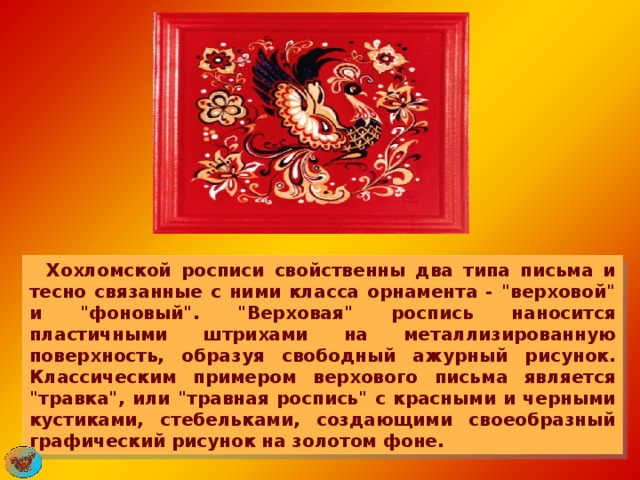 Хохломской росписи свойственны два типа письма и тесно связанные с ними класса орнамента - "верховой" и "фоновый". "Верховая" роспись наносится пластичными штрихами на металлизированную поверхность, образуя свободный ажурный рисунок. Классическим примером верхового письма является "травка", или "травная роспись" с красными и черными кустиками, стебельками, создающими своеобразный графический рисунок на золотом фоне.